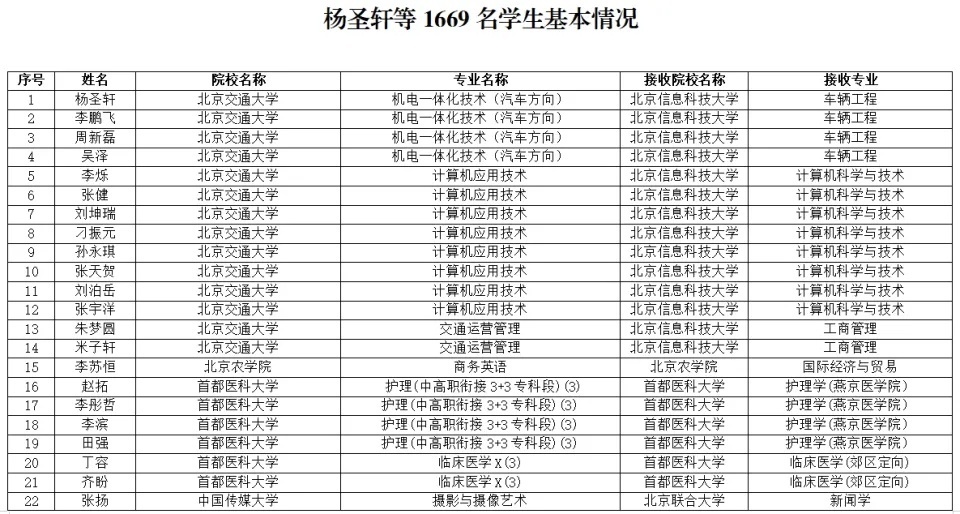 杨圣轩等 1669 名学生基本情况

| 序号 | 姓名 | 院校名称 | 专业名称 | 接收院校名称 | 接收专业 |
|---|---|---|---|---|---|
| 1 | 杨圣轩 | 北京交通大学 | 机电一体化技术（汽车方向） | 北京信息科技大学 | 车辆工程 |
| 2 | 李鹏飞 | 北京交通大学 | 机电一体化技术（汽车方向） | 北京信息科技大学 | 车辆工程 |
| 3 | 周新磊 | 北京交通大学 | 机电一体化技术（汽车方向） | 北京信息科技大学 | 车辆工程 |
| 4 | 吴泽 | 北京交通大学 | 机电一体化技术（汽车方向） | 北京信息科技大学 | 车辆工程 |
| 5 | 李烁 | 北京交通大学 | 计算机应用技术 | 北京信息科技大学 | 计算机科学与技术 |
| 6 | 张健 | 北京交通大学 | 计算机应用技术 | 北京信息科技大学 | 计算机科学与技术 |
| 7 | 刘坤瑞 | 北京交通大学 | 计算机应用技术 | 北京信息科技大学 | 计算机科学与技术 |
| 8 | 刁振元 | 北京交通大学 | 计算机应用技术 | 北京信息科技大学 | 计算机科学与技术 |
| 9 | 孙永琪 | 北京交通大学 | 计算机应用技术 | 北京信息科技大学 | 计算机科学与技术 |
| 10 | 张天贺 | 北京交通大学 | 计算机应用技术 | 北京信息科技大学 | 计算机科学与技术 |
| 11 | 刘泊岳 | 北京交通大学 | 计算机应用技术 | 北京信息科技大学 | 计算机科学与技术 |
| 12 | 张宇洋 | 北京交通大学 | 计算机应用技术 | 北京信息科技大学 | 计算机科学与技术 |
| 13 | 朱梦圆 | 北京交通大学 | 交通运营管理 | 北京信息科技大学 | 工商管理 |
| 14 | 米子轩 | 北京交通大学 | 交通运营管理 | 北京信息科技大学 | 工商管理 |
| 15 | 李苏恒 | 北京农学院 | 商务英语 | 北京农学院 | 国际经济与贸易 |
| 16 | 赵拓 | 首都医科大学 | 护理(中高职衔接 3+3 专科段)(3) | 首都医科大学 | 护理学(燕京医学院) |
| 17 | 李彤哲 | 首都医科大学 | 护理(中高职衔接 3+3 专科段)(3) | 首都医科大学 | 护理学(燕京医学院) |
| 18 | 李滨 | 首都医科大学 | 护理(中高职衔接 3+3 专科段)(3) | 首都医科大学 | 护理学(燕京医学院) |
| 19 | 田强 | 首都医科大学 | 护理(中高职衔接 3+3 专科段)(3) | 首都医科大学 | 护理学(燕京医学院) |
| 20 | 丁容 | 首都医科大学 | 临床医学 X(3) | 首都医科大学 | 临床医学(郊区定向) |
| 21 | 齐盼 | 首都医科大学 | 临床医学 X(3) | 首都医科大学 | 临床医学(郊区定向) |
| 22 | 张扬 | 中国传媒大学 | 摄影与摄像艺术 | 北京联合大学 | 新闻学 |